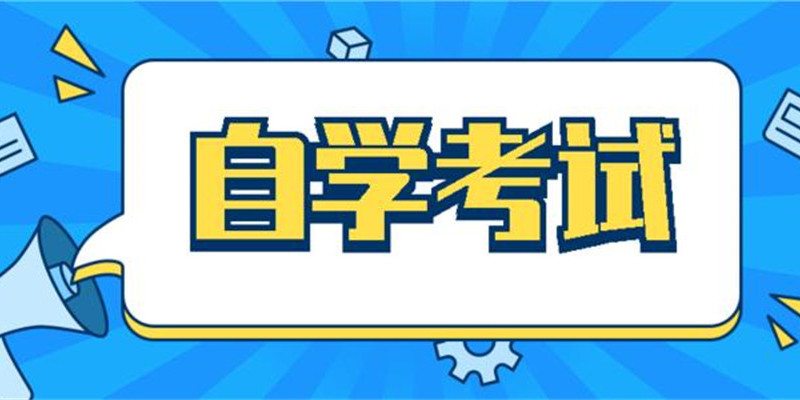 自学考试